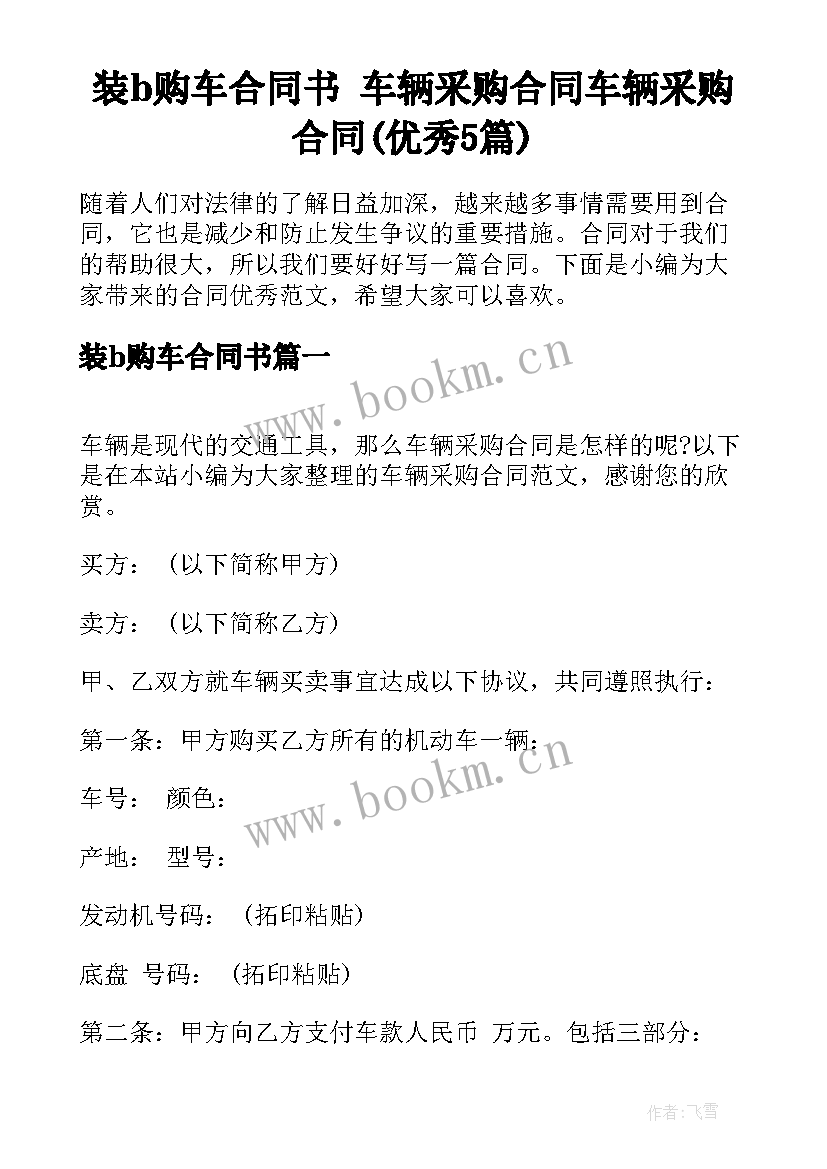 装b购车合同书 车辆采购合同车辆采购合同(优秀5篇)

随着人们对法律的了解日益加深，越来越多事情需要用到合同，它也是减少和防止发生争议的重要措施。合同对于我们的帮助很大，所以我们要好好写一篇合同。下面是小编为大家带来的合同优秀范文，希望大家可以喜欢。

装b购车合同书篇一

www.bookm.cn

车辆是现代的交通工具，那么车辆采购合同是怎样的呢?以下是在本站小编为大家整理的车辆采购合同范文，感谢您的欣赏。

买方：（以下简称甲方）

卖方：（以下简称乙方）

甲、乙双方就车辆买卖事宜达成以下协议，共同遵照执行：

第一条：甲方购买乙方所有的机动车一辆：

www.bookm.cn

车号： 颜色：

产地： 型号：

发动机号码：（拓印粘贴）

底盘 号码：（拓印粘贴）

第二条：甲方向乙方支付车款人民币 万元。包括三部分：

作者：飞雪